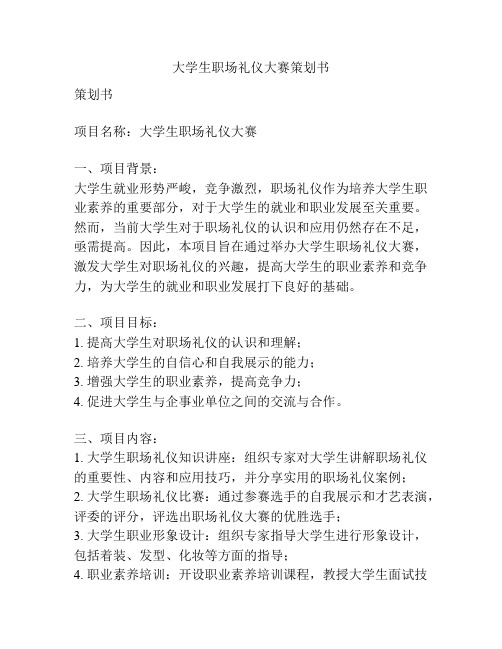 大学生职场礼仪大赛策划书

策划书

项目名称：大学生职场礼仪大赛

一、项目背景：
大学生就业形势严峻，竞争激烈，职场礼仪作为培养大学生职业素养的重要部分，对于大学生的就业和职业发展至关重要。然而，当前大学生对于职场礼仪的认识和应用仍然存在不足，亟需提高。因此，本项目旨在通过举办大学生职场礼仪大赛，激发大学生对职场礼仪的兴趣，提高大学生的职业素养和竞争力，为大学生的就业和职业发展打下良好的基础。

二、项目目标：
1. 提高大学生对职场礼仪的认识和理解；
2. 培养大学生的自信心和自我展示的能力；
3. 增强大学生的职业素养，提高竞争力；
4. 促进大学生与企事业单位之间的交流与合作。

三、项目内容：
1. 大学生职场礼仪知识讲座：组织专家对大学生讲解职场礼仪的重要性、内容和应用技巧，并分享实用的职场礼仪案例；
2. 大学生职场礼仪比赛：通过参赛选手的自我展示和才艺表演，评委的评分，评选出职场礼仪大赛的优胜选手；
3. 大学生职业形象设计：组织专家指导大学生进行形象设计，包括着装、发型、化妆等方面的指导；
4. 职业素养培训：开设职业素养培训课程，教授大学生面试技